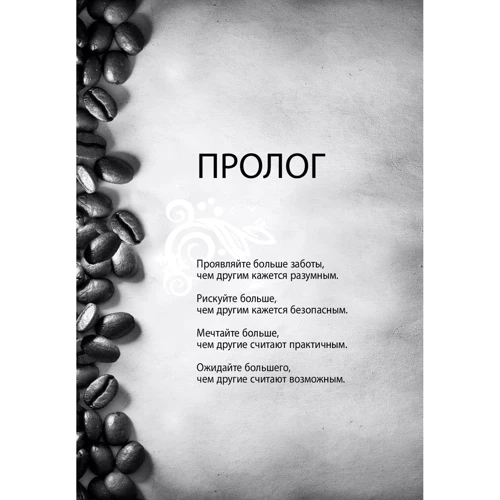 ПРОЛОГ

Проявляйте больше заботы,
чем другим кажется разумным.

Рискуйте больше,
чем другим кажется безопасным.

Мечтайте больше,
чем другие считают практичным.

Ожидайте большего,
чем другие считают возможным.